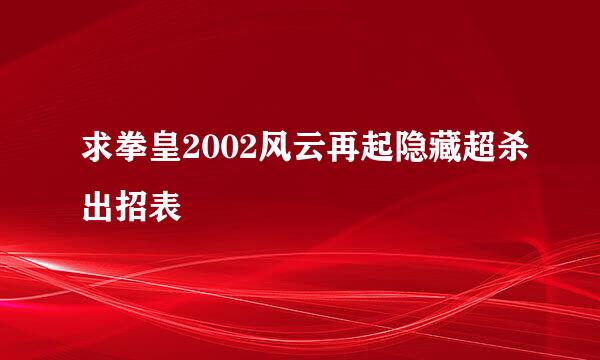 求拳皇2002风云再起隐藏超杀出招表